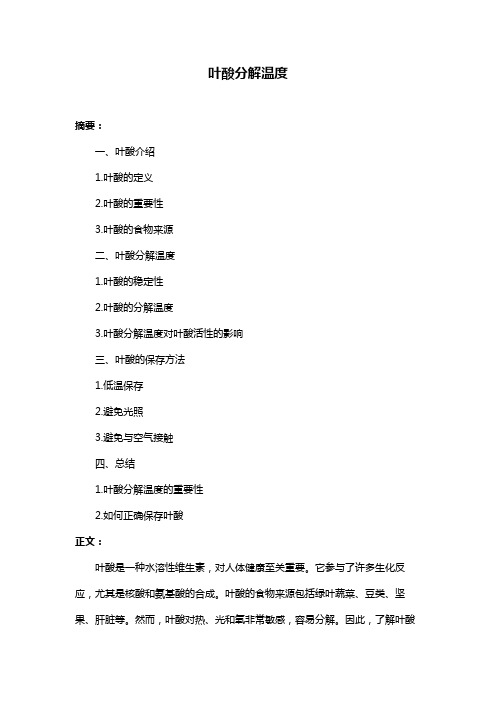 叶酸分解温度

摘要：

一、叶酸介绍

1.叶酸的定义

2.叶酸的重要性

3.叶酸的食物来源

二、叶酸分解温度

1.叶酸的稳定性

2.叶酸的分解温度

3.叶酸分解温度对叶酸活性的影响

三、叶酸的保存方法

1.低温保存

2.避免光照

3.避免与空气接触

四、总结

1.叶酸分解温度的重要性

2.如何正确保存叶酸

正文：

叶酸是一种水溶性维生素，对人体健康至关重要。它参与了许多生化反应，尤其是核酸和氨基酸的合成。叶酸的食物来源包括绿叶蔬菜、豆类、坚果、肝脏等。然而，叶酸对热、光和氧非常敏感，容易分解。因此，了解叶酸